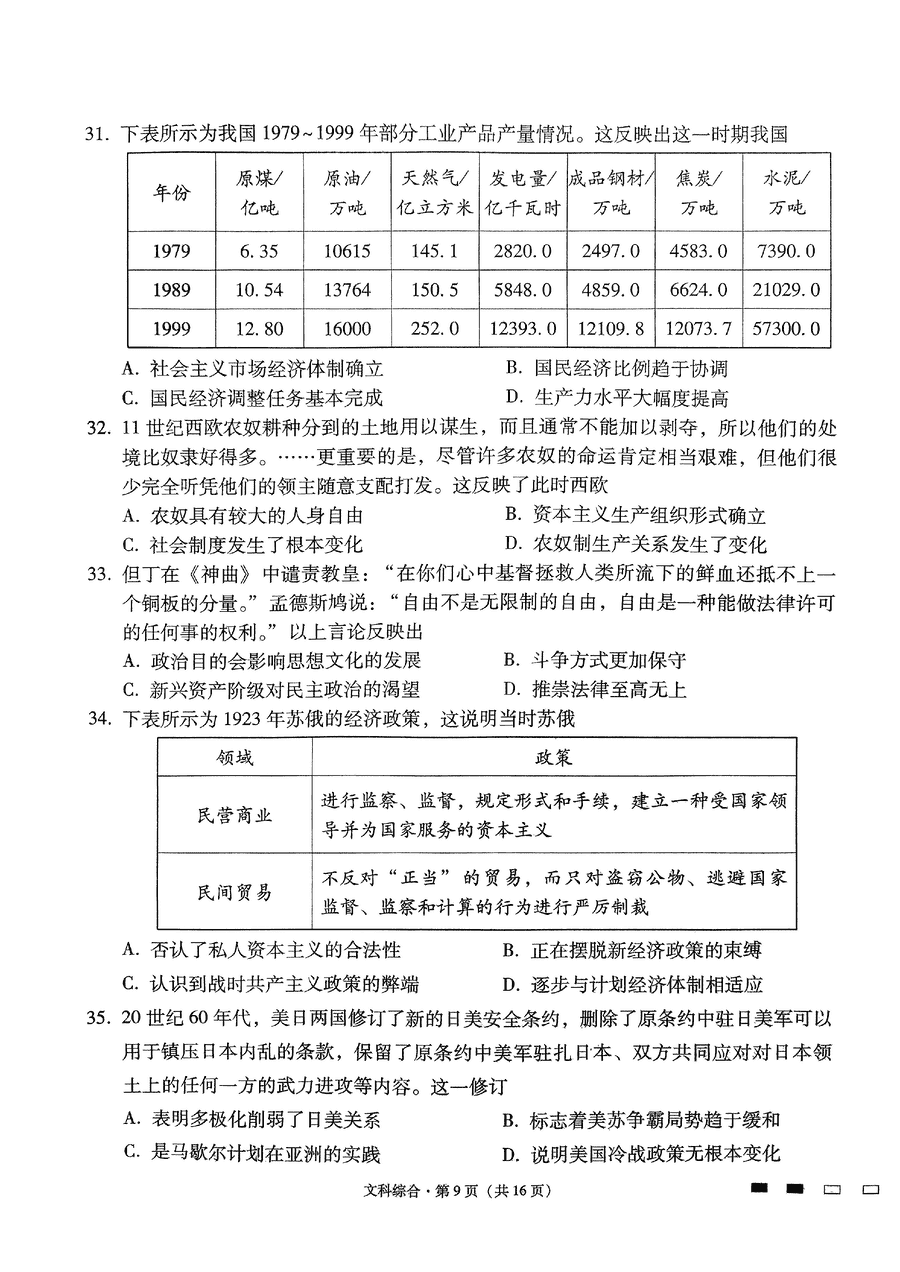 31.下表所示为我国1979～1999年部分工业产品产量情况。这反映出这一时期我国

| 年份 | 原煤/亿吨 | 原油/万吨 | 天然气/亿立方米 | 发电量/亿千瓦时 | 成品钢材/万吨 | 焦炭/万吨 | 水泥/万吨 |
|---|---|---|---|---|---|---|---|
| 1979 | 6.35 | 10615 | 145.1 | 2820.0 | 2497.0 | 4583.0 | 7390.0 |
| 1989 | 10.54 | 13764 | 150.5 | 5848.0 | 4859.0 | 6624.0 | 21029.0 |
| 1999 | 12.80 | 16000 | 252.0 | 12393.0 | 12109.8 | 12073.7 | 57300.0 |

A.社会主义市场经济体制确立 B.国民经济比例趋于协调
C.国民经济调整任务基本完成 D.生产力水平大幅度提高

32.11世纪西欧农奴耕种分到的土地用以谋生，而且通常不能加以剥夺，所以他们的处境比奴隶好得多。……更重要的是，尽管许多农奴的命运肯定相当艰难，但他们很少完全听凭他们的领主随意支配打发。这反映了此时西欧
A.农奴具有较大的人身自由 B.资本主义生产组织形式确立
C.社会制度发生了根本变化 D.农奴制生产关系发生了变化

33.但丁在《神曲》中谴责教皇：“在你们心中基督拯救人类所流下的鲜血还抵不上一个铜板的分量。”孟德斯鸠说：“自由不是无限制的自由，自由是一种能做法律许可的任何事的权利。”以上言论反映出
A.政治目的会影响思想文化的发展 B.斗争方式更加保守
C.新兴资产阶级对民主政治的渴望 D.推崇法律至高无上

34.下表所示为1923年苏俄的经济政策，这说明当时苏俄

| 领域 | 政策 |
|---|---|
| 民营商业 | 进行监察、监督，规定形式和手续，建立一种受国家领导并为国家服务的资本主义 |
| 民间贸易 | 不反对“正当”的贸易，而只对盗窃公物、逃避国家监督、监察和计算的行为进行严厉制裁 |

A.否认了私人资本主义的合法性 B.正在摆脱新经济政策的束缚
C.认识到战时共产主义政策的弊端 D.逐步与计划经济体制相适应

35.20世纪60年代，美日两国修订了新的日美安全条约，删除了原条约中驻日美军可以用于镇压日本内乱的条款，保留了原条约中美军驻扎日本、双方共同应对对日本领土上的任何一方的武力进攻等内容。这一修订
A.表明多极化削弱了日美关系 B.标志着美苏争霸局势趋于缓和
C.是马歇尔计划在亚洲的实践 D.说明美国冷战政策无根本变化

文科综合·第9页（共16页）